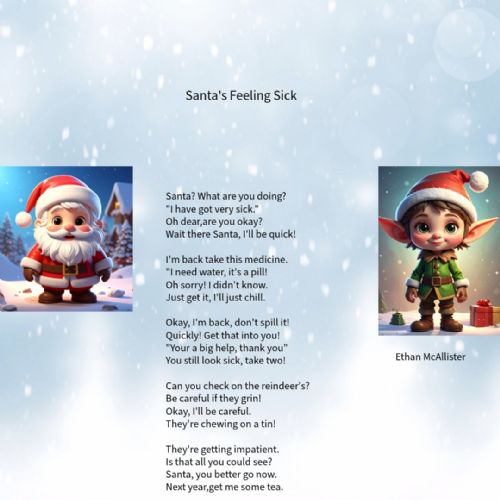 Santa's Feeling Sick

Santa? What are you doing?
"I have got very sick."
Oh dear,are you okay?
Wait there Santa, I'll be quick!

I'm back take this medicine.
"I need water, it's a pill!
Oh sorry! I didn't know.
Just get it, I'll just chill.

Okay, I'm back, don't spill it!
Quickly! Get that into you!
"Your a big help, thank you"
You still look sick, take two!

Can you check on the reindeer's?
Be careful if they grin!
Okay, I'll be careful.
They're chewing on a tin!

They're getting impatient.
Is that all you could see?
Santa, you better go now.
Next year,get me some tea.

Ethan McAllister